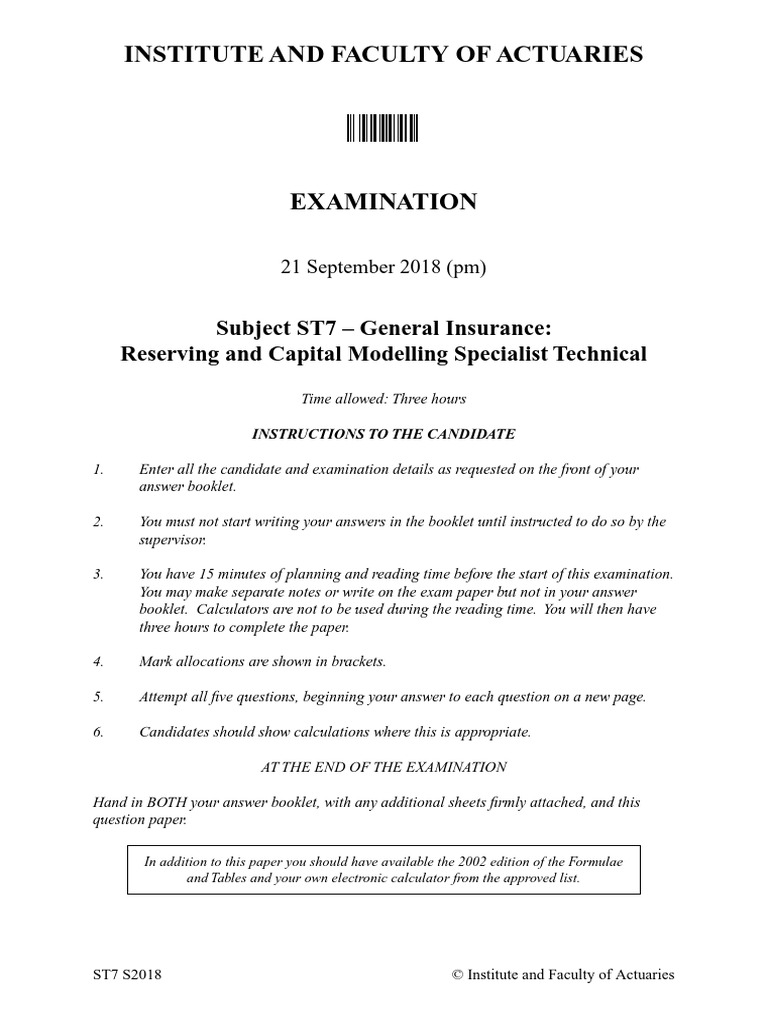 INSTITUTE AND FACULTY OF ACTUARIES

EXAMINATION

21 September 2018 (pm)

Subject ST7 – General Insurance:
Reserving and Capital Modelling Specialist Technical

Time allowed: Three hours

INSTRUCTIONS TO THE CANDIDATE

1. Enter all the candidate and examination details as requested on the front of your answer booklet.

2. You must not start writing your answers in the booklet until instructed to do so by the supervisor.

3. You have 15 minutes of planning and reading time before the start of this examination. You may make separate notes or write on the exam paper but not in your answer booklet. Calculators are not to be used during the reading time. You will then have three hours to complete the paper.

4. Mark allocations are shown in brackets.

5. Attempt all five questions, beginning your answer to each question on a new page.

6. Candidates should show calculations where this is appropriate.

AT THE END OF THE EXAMINATION

Hand in BOTH your answer booklet, with any additional sheets firmly attached, and this question paper.

In addition to this paper you should have available the 2002 edition of the Formulae and Tables and your own electronic calculator from the approved list.

ST7 S2018 © Institute and Faculty of Actuaries